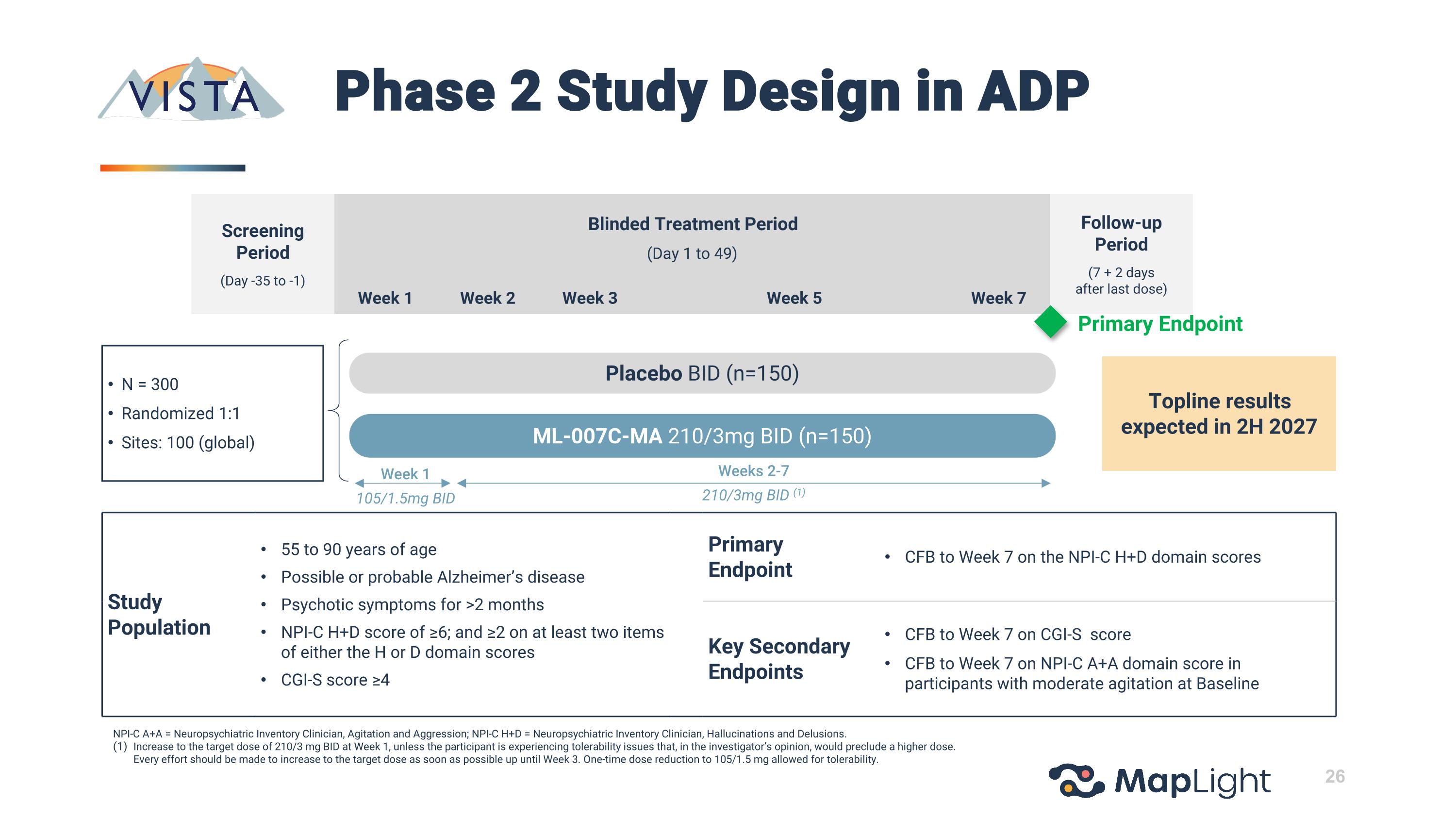 VISTA

Phase 2 Study Design in ADP

Screening Period

(Day -35 to -1)

Blinded Treatment Period

(Day 1 to 49)

Week 1 Week 2 Week 3 Week 5 Week 7

Follow-up Period

(7 + 2 days after last dose)

Primary Endpoint

• N = 300
• Randomized 1:1
• Sites: 100 (global)

Placebo BID (n=150)

ML-007C-MA 210/3mg BID (n=150)

Week 1
105/1.5mg BID

Weeks 2-7
210/3mg BID $^{(1)}$

Topline results expected in 2H 2027

Study Population

• 55 to 90 years of age
• Possible or probable Alzheimer's disease
• Psychotic symptoms for >2 months
• NPI-C H+D score of ≥6; and ≥2 on at least two items of either the H or D domain scores
• CGI-S score ≥4

Primary Endpoint

• CFB to Week 7 on the NPI-C H+D domain scores

Key Secondary Endpoints

• CFB to Week 7 on CGI-S score
• CFB to Week 7 on NPI-C A+A domain score in participants with moderate agitation at Baseline

NPI-C A+A = Neuropsychiatric Inventory Clinician, Agitation and Aggression; NPI-C H+D = Neuropsychiatric Inventory Clinician, Hallucinations and Delusions.
(1) Increase to the target dose of 210/3 mg BID at Week 1, unless the participant is experiencing tolerability issues that, in the investigator's opinion, would preclude a higher dose. Every effort should be made to increase to the target dose as soon as possible up until Week 3. One-time dose reduction to 105/1.5 mg allowed for tolerability.

MapLight

26